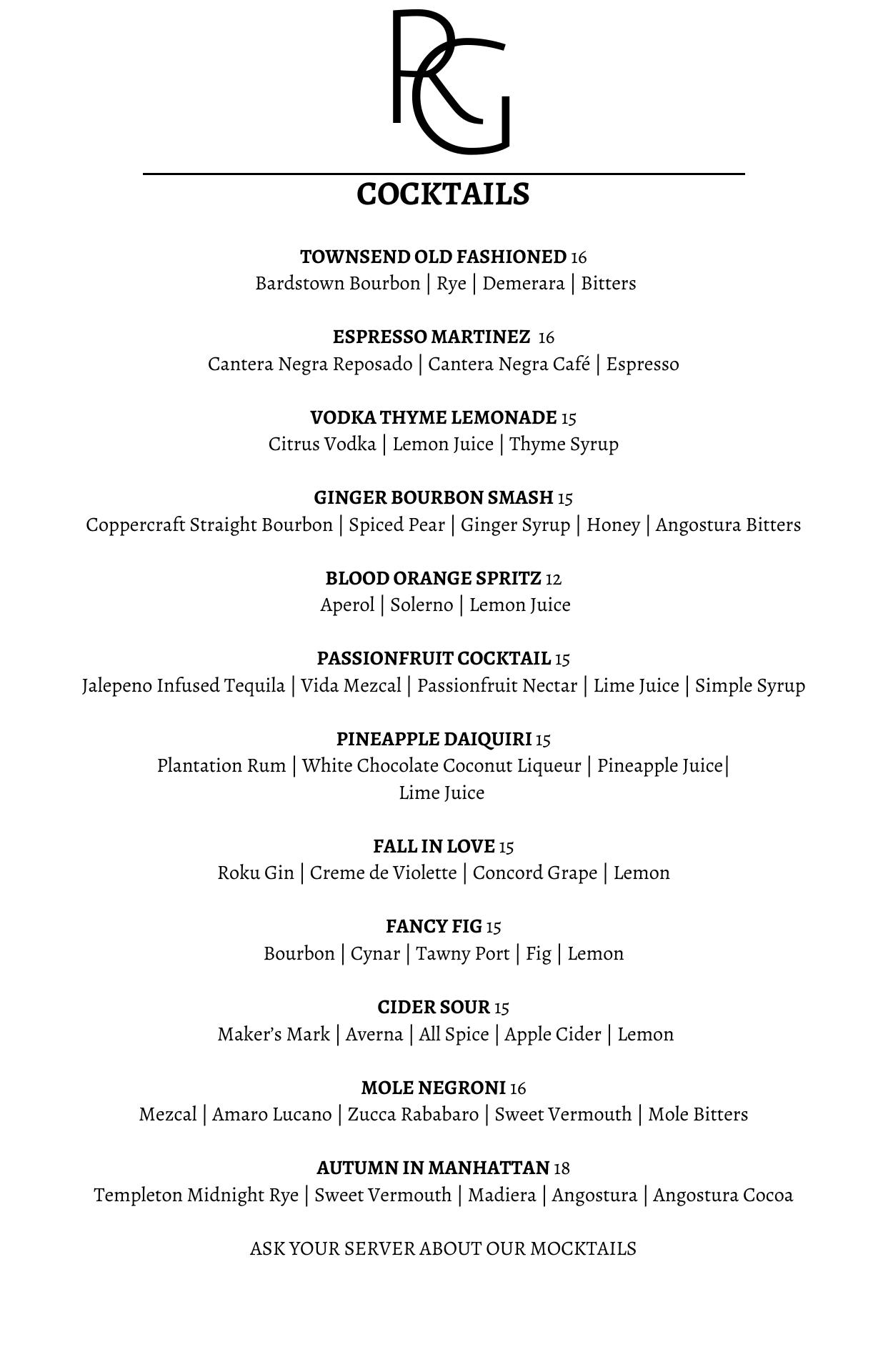 RG

COCKTAILS

TOWNSEND OLD FASHIONED 16
Bardstown Bourbon | Rye | Demerara | Bitters

ESPRESSO MARTINEZ 16
Cantera Negra Reposado | Cantera Negra Café | Espresso

VODKA THYME LEMONADE 15
Citrus Vodka | Lemon Juice | Thyme Syrup

GINGER BOURBON SMASH 15
Coppercraft Straight Bourbon | Spiced Pear | Ginger Syrup | Honey | Angostura Bitters

BLOOD ORANGE SPRITZ 12
Aperol | Solerno | Lemon Juice

PASSIONFRUIT COCKTAIL 15
Jalepeno Infused Tequila | Vida Mezcal | Passionfruit Nectar | Lime Juice | Simple Syrup

PINEAPPLE DAIQUIRI 15
Plantation Rum | White Chocolate Coconut Liqueur | Pineapple Juice| Lime Juice

FALL IN LOVE 15
Roku Gin | Creme de Violette | Concord Grape | Lemon

FANCY FIG 15
Bourbon | Cynar | Tawny Port | Fig | Lemon

CIDER SOUR 15
Maker's Mark | Averna | All Spice | Apple Cider | Lemon

MOLE NEGRONI 16
Mezcal | Amaro Lucano | Zucca Rababaro | Sweet Vermouth | Mole Bitters

AUTUMN IN MANHATTAN 18
Templeton Midnight Rye | Sweet Vermouth | Madiera | Angostura | Angostura Cocoa

ASK YOUR SERVER ABOUT OUR MOCKTAILS